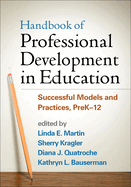 Handbook of
Professional Development in Education

Successful Models and Practices, PreK–12

edited by
Linda E. Martin
Sherry Kragler
Diana J. Quatroche
Kathryn L. Bauserman